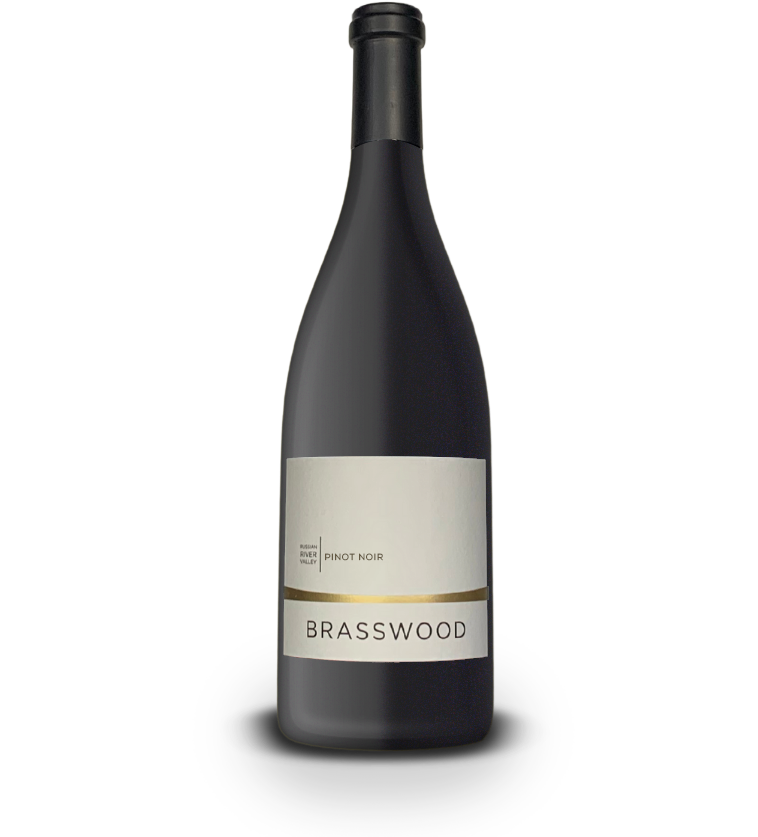 RUSSIAN RIVER VALLEY PINOT NOIR

BRASSWOOD